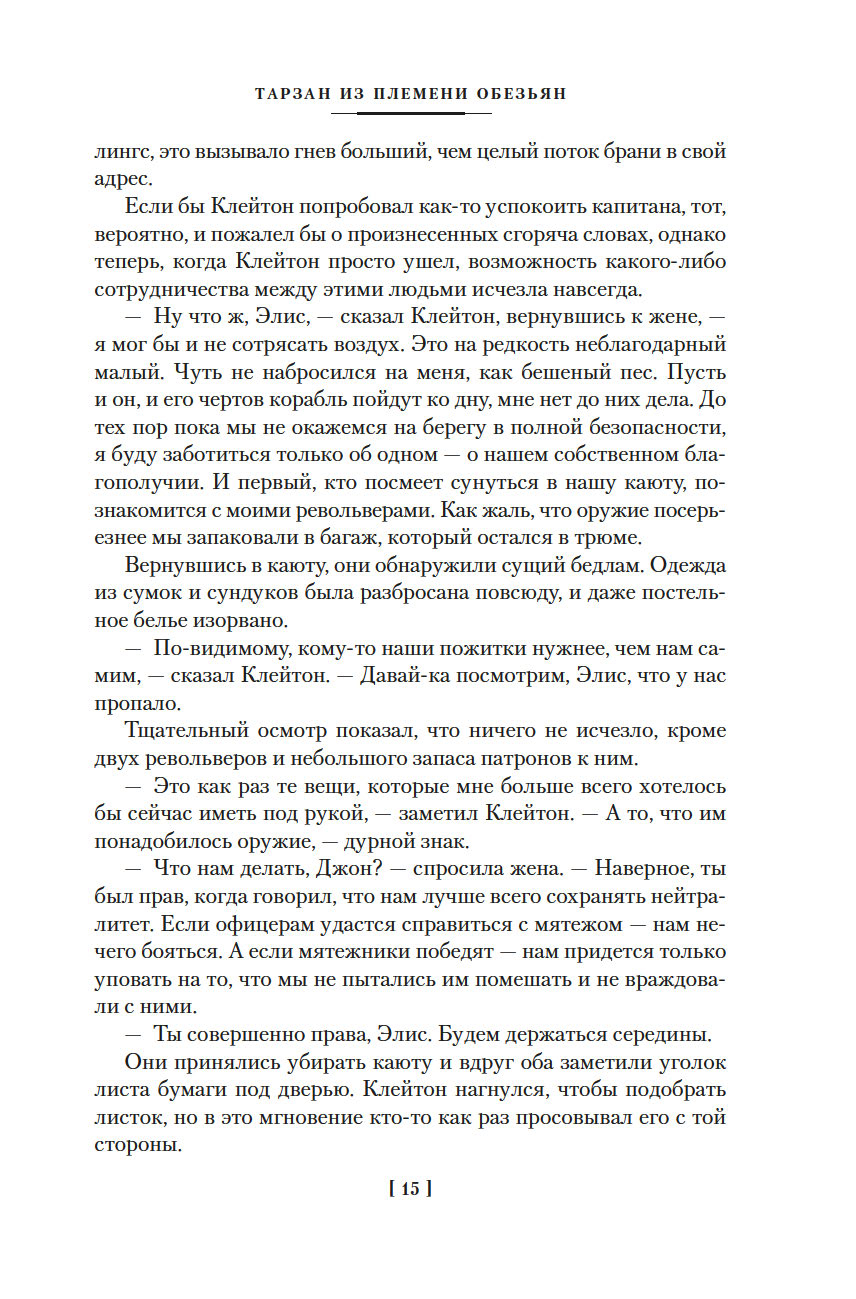 ТАРЗАН ИЗ ПЛЕМЕНИ ОБЕЗЬЯН

лингс, это вызывало гнев больший, чем целый поток брани в свой адрес.

Если бы Клейтон попробовал как-то успокоить капитана, тот, вероятно, и пожалел бы о произнесенных сгоряча словах, однако теперь, когда Клейтон просто ушел, возможность какого-либо сотрудничества между этими людьми исчезла навсегда.

— Ну что ж, Элис, — сказал Клейтон, вернувшись к жене, — я мог бы и не сотрясать воздух. Это на редкость неблагодарный малый. Чуть не набросился на меня, как бешеный пес. Пусть и он, и его чертов корабль пойдут ко дну, мне нет до них дела. До тех пор пока мы не окажемся на берегу в полной безопасности, я буду заботиться только об одном — о нашем собственном благополучии. И первый, кто посмеет сунуться в нашу каюту, познакомится с моими револьверами. Как жаль, что оружие посерьезнее мы запаковали в багаж, который остался в трюме.

Вернувшись в каюту, они обнаружили сущий бедлам. Одежда из сумок и сундуков была разбросана повсюду, и даже постельное белье изорвано.

— По-видимому, кому-то наши пожитки нужнее, чем нам самим, — сказал Клейтон. — Давай-ка посмотрим, Элис, что у нас пропало.

Тщательный осмотр показал, что ничего не исчезло, кроме двух револьверов и небольшого запаса патронов к ним.

— Это как раз те вещи, которые мне больше всего хотелось бы сейчас иметь под рукой, — заметил Клейтон. — А то, что им понадобилось оружие, — дурной знак.

— Что нам делать, Джон? — спросила жена. — Наверное, ты был прав, когда говорил, что нам лучше всего сохранять нейтралитет. Если офицерам удастся справиться с мятежом — нам нечего бояться. А если мятежники победят — нам придется только уповать на то, что мы не пытались им помешать и не враждовали с ними.

— Ты совершенно права, Элис. Будем держаться середины.

Они принялись убирать каюту и вдруг оба заметили уголок листа бумаги под дверью. Клейтон нагнулся, чтобы подобрать листок, но в это мгновение кто-то как раз просовывал его с той стороны.

[ 15 ]